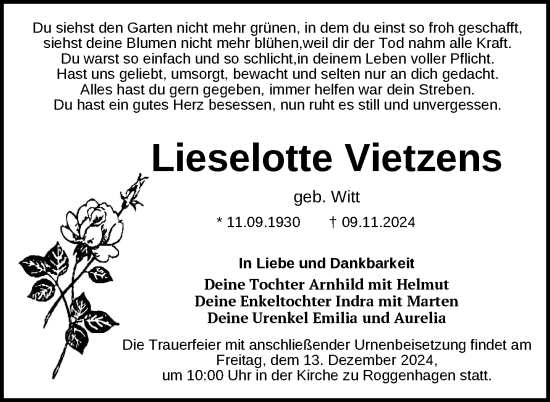 Du siehst den Garten nicht mehr grünen, in dem du einst so froh geschafft, siehst deine Blumen nicht mehr blühen,weil dir der Tod nahm alle Kraft.
Du warst so einfach und so schlicht,in deinem Leben voller Pflicht.
Hast uns geliebt, umsorgt, bewacht und selten nur an dich gedacht.
Alles hast du gern gegeben, immer helfen war dein Streben.
Du hast ein gutes Herz besessen, nun ruht es still und unvergessen.

Lieselotte Vietzens

geb. Witt

* 11.09.1930 † 09.11.2024

In Liebe und Dankbarkeit

Deine Tochter Arnhild mit Helmut
Deine Enkeltochter Indra mit Marten
Deine Urenkel Emilia und Aurelia

Die Trauerfeier mit anschließender Urnenbeisetzung findet am Freitag, dem 13. Dezember 2024, um 10:00 Uhr in der Kirche zu Roggenhagen statt.